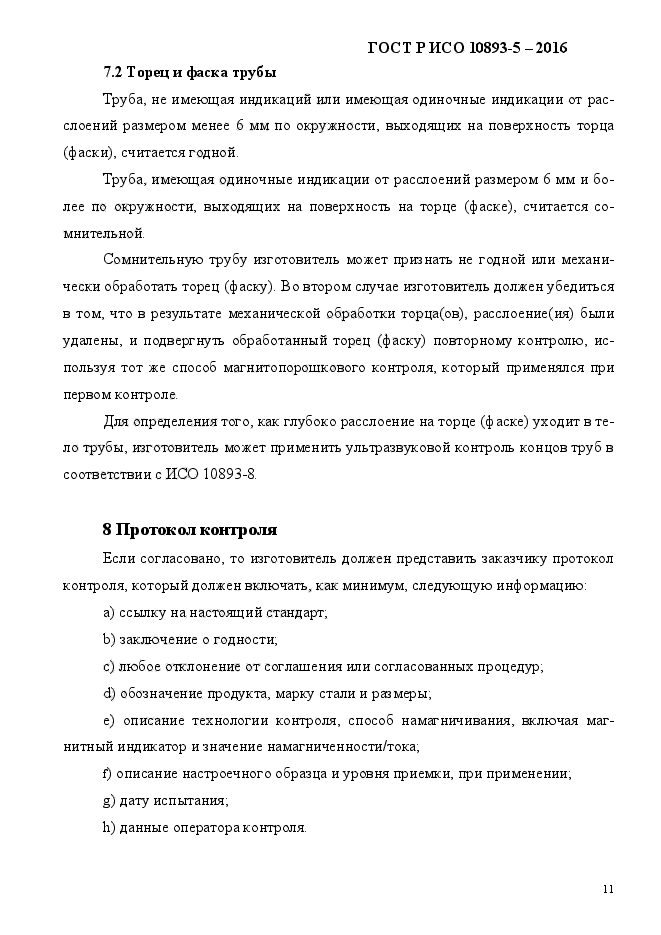 ГОСТ Р ИСО 10893-5 – 2016

7.2 Торец и фаска трубы

Труба, не имеющая индикаций или имеющая одиночные индикации от расслоений размером менее 6 мм по окружности, выходящих на поверхность торца (фаски), считается годной.

Труба, имеющая одиночные индикации от расслоений размером 6 мм и более по окружности, выходящих на поверхность на торце (фаске), считается сомнительной.

Сомнительную трубу изготовитель может признать не годной или механически обработать торец (фаску). Во втором случае изготовитель должен убедиться в том, что в результате механической обработки торца(ов), расслоение(ия) были удалены, и подвергнуть обработанный торец (фаску) повторному контролю, используя тот же способ магнитопорошкового контроля, который применялся при первом контроле.

Для определения того, как глубоко расслоение на торце (фаске) уходит в тело трубы, изготовитель может применить ультразвуковой контроль концов труб в соответствии с ИСО 10893-8.

8 Протокол контроля

Если согласовано, то изготовитель должен представить заказчику протокол контроля, который должен включать, как минимум, следующую информацию:

a) ссылку на настоящий стандарт;

b) заключение о годности;

c) любое отклонение от соглашения или согласованных процедур;

d) обозначение продукта, марку стали и размеры;

e) описание технологии контроля, способ намагничивания, включая магнитный индикатор и значение намагниченности/тока;

f) описание настроечного образца и уровня приемки, при применении;

g) дату испытания;

h) данные оператора контроля.

11